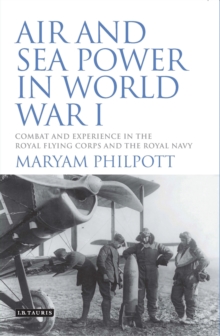 AIR AND SEA POWER IN WORLD WAR I

COMBAT AND EXPERIENCE IN THE ROYAL FLYING CORPS AND THE ROYAL NAVY

MARYAM PHILPOTT

I.B.TAURIS